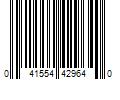 0 41554 42964 0